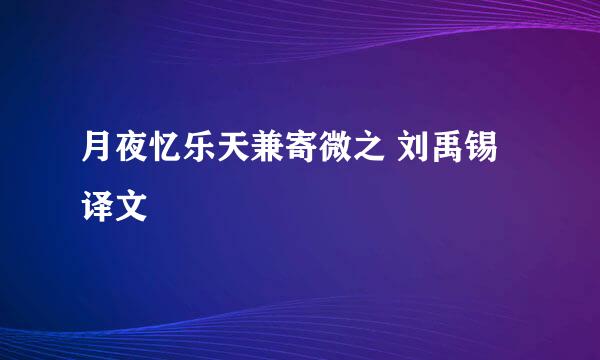 月夜忆乐天兼寄微之 刘禹锡译文